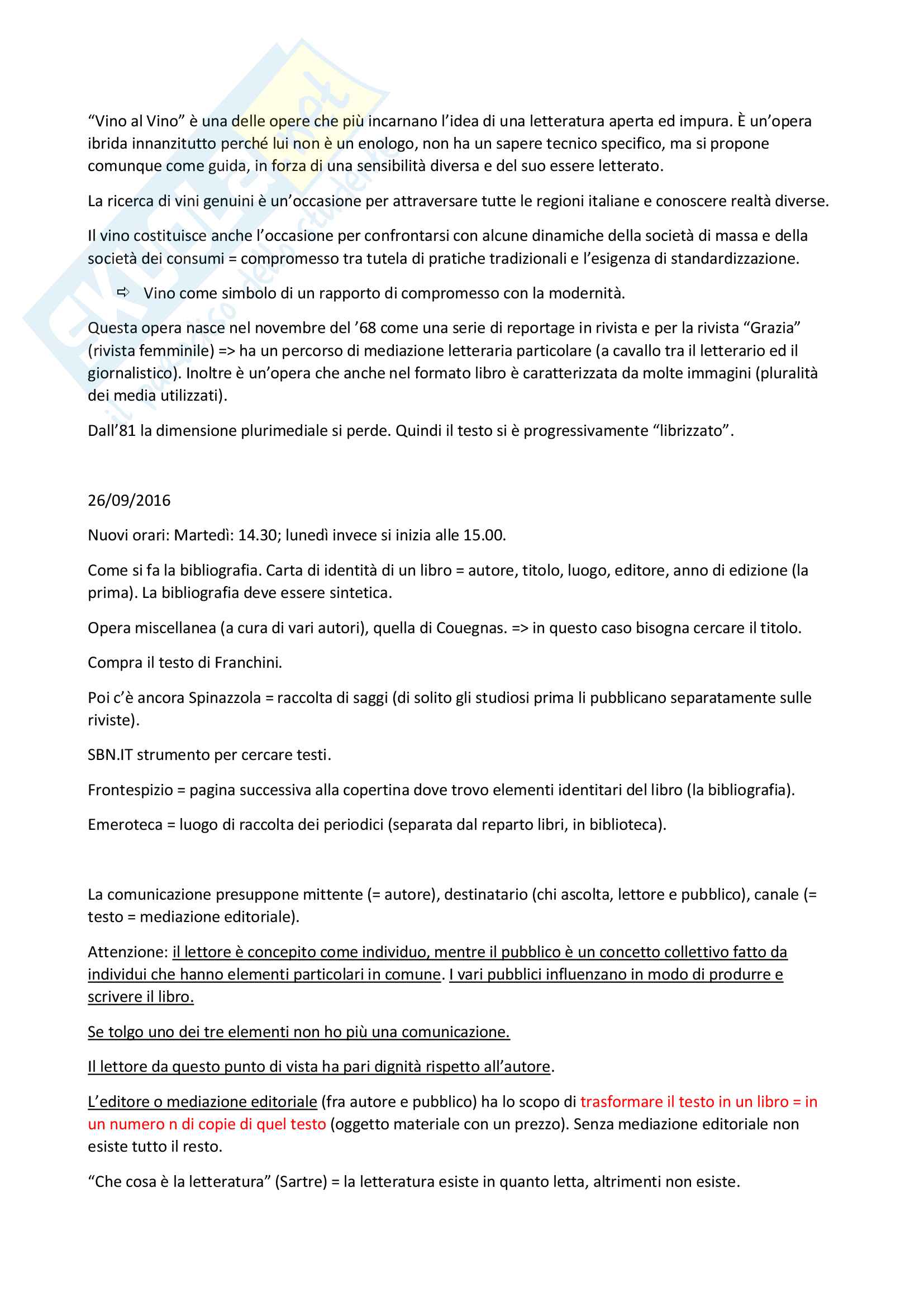 “Vino al Vino” è una delle opere che più incarnano l’idea di una letteratura aperta ed impura. È un’opera ibrida innanzitutto perché lui non è un enologo, non ha un sapere tecnico specifico, ma si propone comunque come guida, in forza di una sensibilità diversa e del suo essere letterato.

La ricerca di vini genuini è un’occasione per attraversare tutte le regioni italiane e conoscere realtà diverse.

Il vino costituisce anche l’occasione per confrontarsi con alcune dinamiche della società di massa e della società dei consumi = compromesso tra tutela di pratiche tradizionali e l’esigenza di standardizzazione.

⇨ Vino come simbolo di un rapporto di compromesso con la modernità.

Questa opera nasce nel novembre del ’68 come una serie di reportage in rivista e per la rivista “Grazia” (rivista femminile) => ha un percorso di mediazione letteraria particolare (a cavallo tra il letterario ed il giornalistico). Inoltre è un’opera che anche nel formato libro è caratterizzata da molte immagini (pluralità dei media utilizzati).

Dall’81 la dimensione plurimediale si perde. Quindi il testo si è progressivamente “librizzato”.

26/09/2016

Nuovi orari: Martedì: 14.30; lunedì invece si inizia alle 15.00.

Come si fa la bibliografia. Carta di identità di un libro = autore, titolo, luogo, editore, anno di edizione (la prima). La bibliografia deve essere sintetica.

Opera miscellanea (a cura di vari autori), quella di Couegnas. => in questo caso bisogna cercare il titolo.

Compra il testo di Franchini.

Poi c’è ancora Spinazzola = raccolta di saggi (di solito gli studiosi prima li pubblicano separatamente sulle riviste).

SBN.IT strumento per cercare testi.

Frontespizio = pagina successiva alla copertina dove trovo elementi identitari del libro (la bibliografia).

Emeroteca = luogo di raccolta dei periodici (separata dal reparto libri, in biblioteca).

La comunicazione presuppone mittente (= autore), destinatario (chi ascolta, lettore e pubblico), canale (= testo = mediazione editoriale).

Attenzione: il lettore è concepito come individuo, mentre il pubblico è un concetto collettivo fatto da individui che hanno elementi particolari in comune. I vari pubblici influenzano in modo di produrre e scrivere il libro.

Se tolgo uno dei tre elementi non ho più una comunicazione.

Il lettore da questo punto di vista ha pari dignità rispetto all’autore.

L’editore o mediazione editoriale (fra autore e pubblico) ha lo scopo di trasformare il testo in un libro = in un numero n di copie di quel testo (oggetto materiale con un prezzo). Senza mediazione editoriale non esiste tutto il resto.

“Che cosa è la letteratura” (Sartre) = la letteratura esiste in quanto letta, altrimenti non esiste.